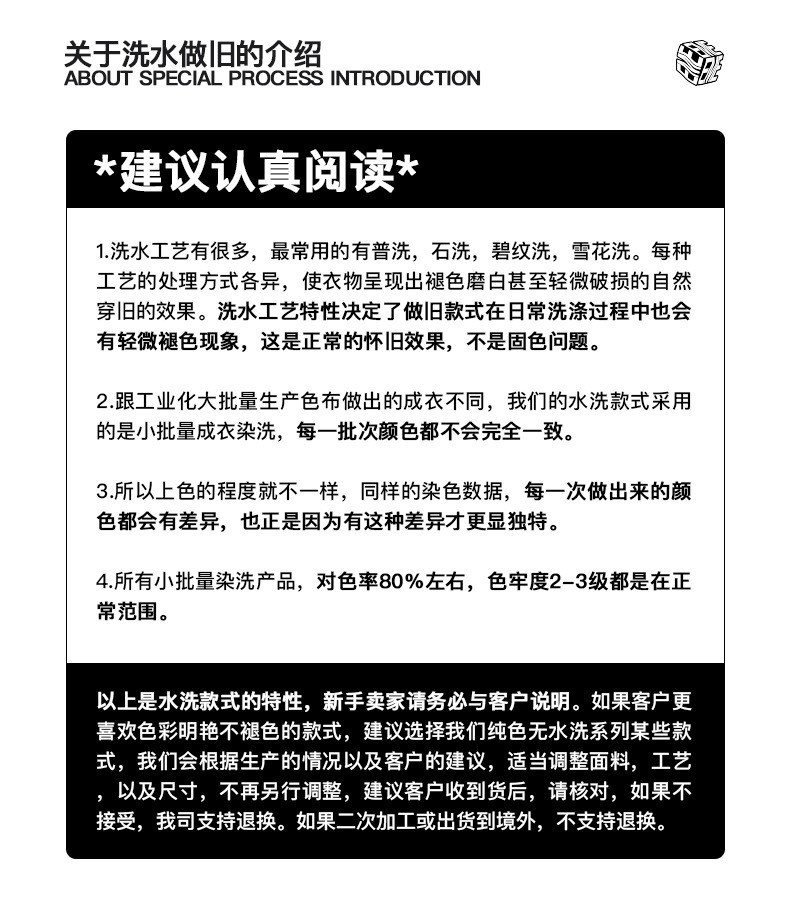 关于洗水做旧的介绍
ABOUT SPECIAL PROCESS INTRODUCTION

*建议认真阅读*

1.洗水工艺有很多，最常用的有普洗，石洗，碧纹洗，雪花洗。每种工艺的处理方式各异，使衣物呈现出褪色磨白甚至轻微破损的自然穿旧的效果。洗水工艺特性决定了做旧款式在日常洗涤过程中也会有轻微褪色现象，这是正常的怀旧效果，不是固色问题。

2.跟工业化大批量生产色布做出的成衣不同，我们的水洗款式采用的是小批量成衣染洗，每一批次颜色都不会完全一致。

3.所以上色的程度就不一样，同样的染色数据，每一次做出来的颜色都会有差异，也正是因为有这种差异才更显独特。

4.所有小批量染洗产品，对色率80%左右，色牢度2-3级都是在正常范围。

以上是水洗款式的特性，新手卖家请务必与客户说明。如果客户更喜欢色彩明艳不褪色的款式，建议选择我们纯色无水洗系列某些款式，我们会根据生产的情况以及客户的建议，适当调整面料，工艺，以及尺寸，不再另行调整，建议客户收到货后，请核对，如果不接受，我司支持退换。如果二次加工或出货到境外，不支持退换。